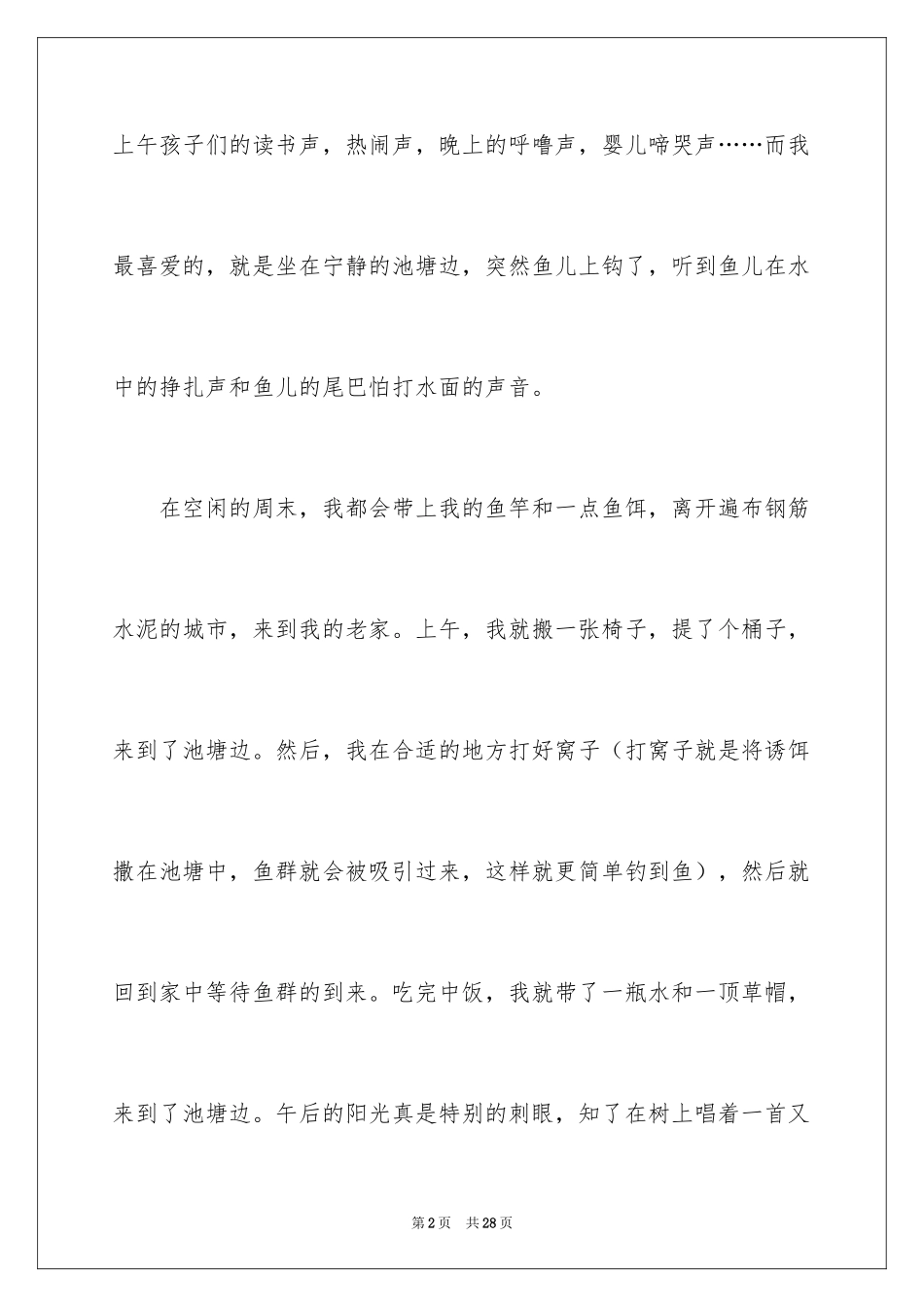 上午孩子们的读书声，热闹声，晚上的呼噜声，婴儿啼哭声……而我最喜爱的，就是坐在宁静的池塘边，突然鱼儿上钩了，听到鱼儿在水中的挣扎声和鱼儿的尾巴怕打水面的声音。

在空闲的周末，我都会带上我的鱼竿和一点鱼饵，离开遍布钢筋水泥的城市，来到我的老家。上午，我就搬一张椅子，提了个桶子，来到了池塘边。然后，我在合适的地方打好窝子（打窝子就是将诱饵撒在池塘中，鱼群就会被吸引过来，这样就更简单钓到鱼），然后就回到家中等待鱼群的到来。吃完中饭，我就带了一瓶水和一顶草帽，来到了池塘边。午后的阳光真是特别的刺眼，知了在树上唱着一首又

第2页 共28页